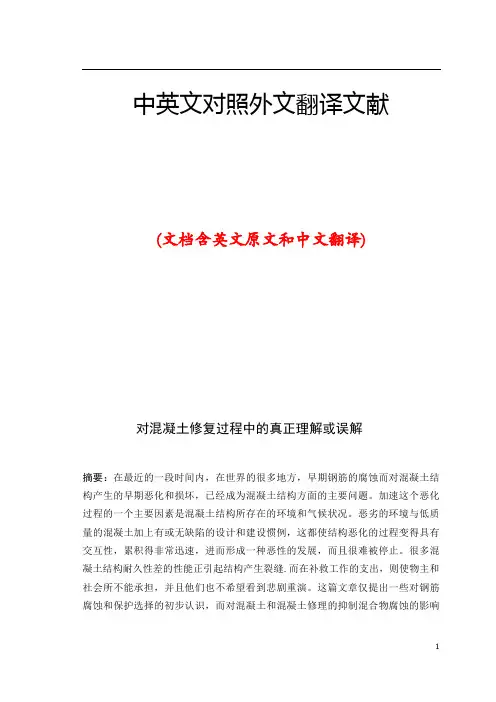 中英文对照外文翻译文献

(文档含英文原文和中文翻译)

对混凝土修复过程中的真正理解或误解

摘要：在最近的一段时间内，在世界的很多地方，早期钢筋的腐蚀而对混凝土结构产生的早期恶化和损坏，已经成为混凝土结构方面的主要问题。加速这个恶化过程的一个主要因素是混凝土结构所存在的环境和气候状况。恶劣的环境与低质量的混凝土加上有或无缺陷的设计和建设惯例，这都使结构恶化的过程变得具有交互性，累积得非常迅速，进而形成一种恶性的发展，而且很难被停止。很多混凝土结构耐久性差的性能正引起结构产生裂缝.而在补救工作的支出，则使物主和社会所不能承担，并且他们也不希望看到悲剧重演。这篇文章仅提出一些对钢筋腐蚀和保护选择的初步认识，而对混凝土和混凝土修理的抑制混合物腐蚀的影响

1